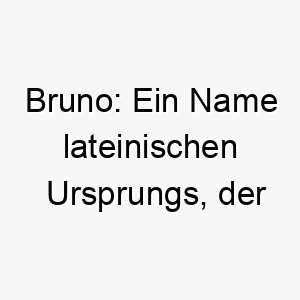 Bruno: Ein Name lateinischen Ursprungs, der